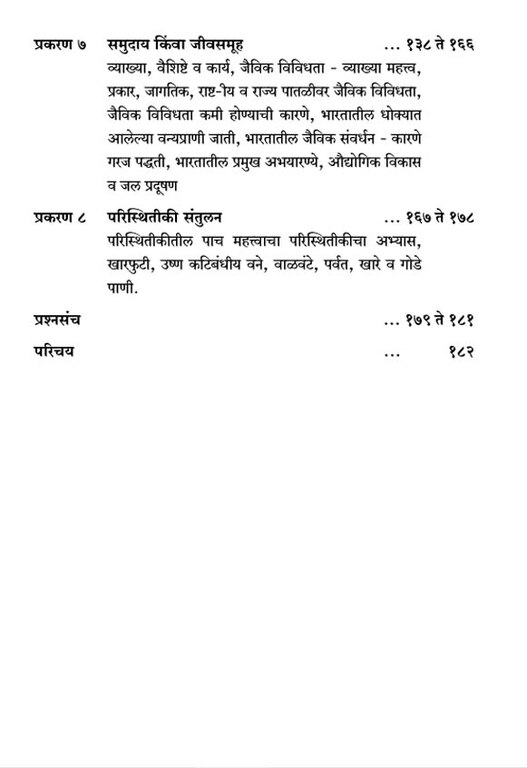 प्रकरण ७ समुदाय किंवा जीवसमूह ... १३८ ते १६६
व्याख्या, वैशिष्टे व कार्य, जैविक विविधता - व्याख्या महत्व, प्रकार, जागतिक, राष्ट-ीय व राज्य पातळीवर जैविक विविधता, जैविक विविधता कमी होण्याची कारणे, भारतातील धोक्यात आलेल्या वन्यप्राणी जाती, भारतातील जैविक संवर्धन - कारणे गरज पद्धती, भारतातील प्रमुख अभयारण्ये, औद्योगिक विकास व जल प्रदूषण

प्रकरण ८ परिस्थितीकी संतुलन ... १६७ ते १७८
परिस्थितीकीतील पाच महत्वाचा परिस्थितीकीचा अभ्यास, खारफुटी, उष्ण कटिबंधीय वने, वाळवंटे, पर्वत, खारे व गोडे पाणी.

प्रश्नसंच ... १७९ ते १८१

परिचय ... १८२